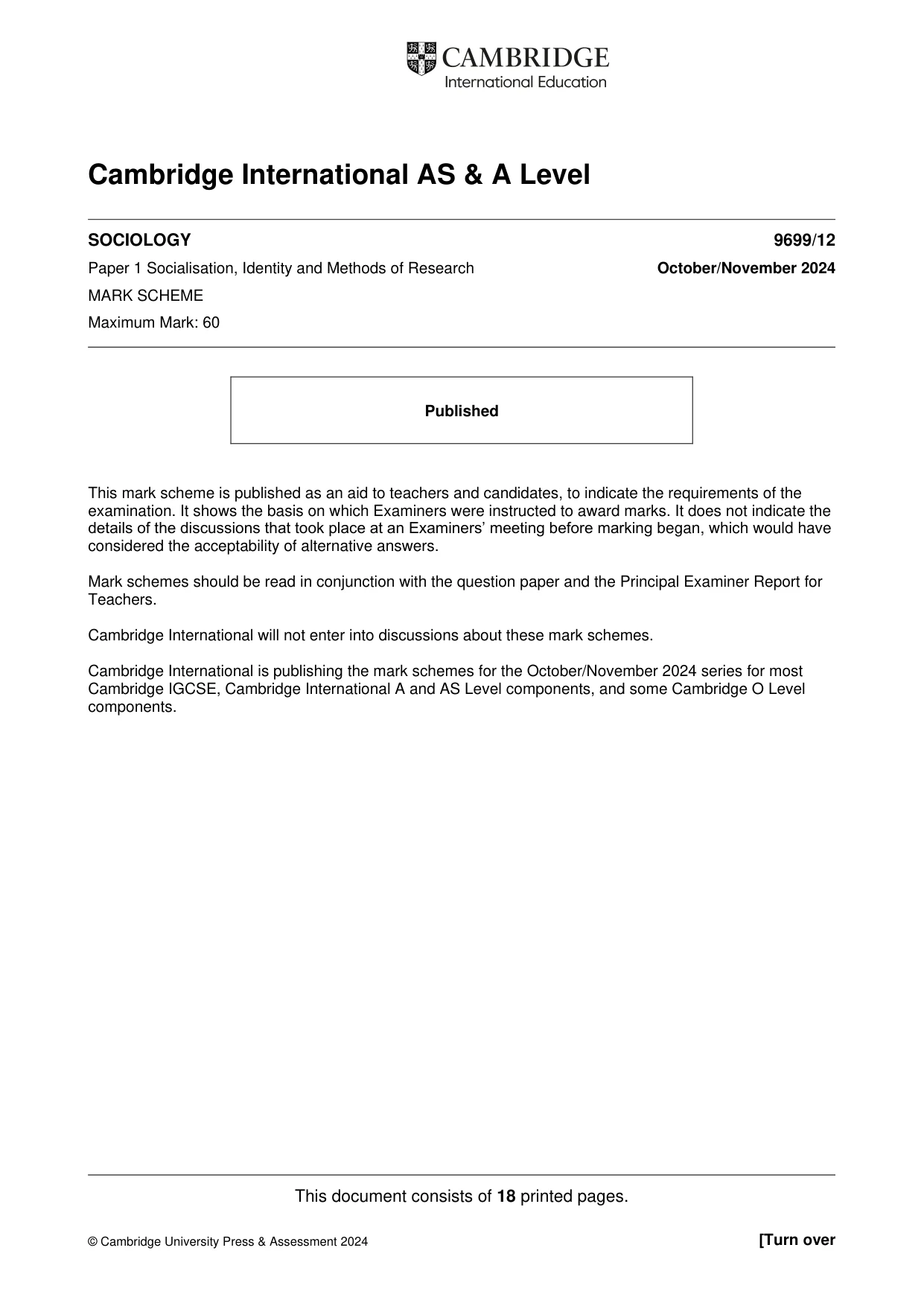 CAMBRIDGE
International Education

Cambridge International AS & A Level

SOCIOLOGY
9699/12

Paper 1 Socialisation, Identity and Methods of Research
October/November 2024

MARK SCHEME

Maximum Mark: 60

Published

This mark scheme is published as an aid to teachers and candidates, to indicate the requirements of the examination. It shows the basis on which Examiners were instructed to award marks. It does not indicate the details of the discussions that took place at an Examiners' meeting before marking began, which would have considered the acceptability of alternative answers.

Mark schemes should be read in conjunction with the question paper and the Principal Examiner Report for Teachers.

Cambridge International will not enter into discussions about these mark schemes.

Cambridge International is publishing the mark schemes for the October/November 2024 series for most Cambridge IGCSE, Cambridge International A and AS Level components, and some Cambridge O Level components.

This document consists of 18 printed pages.

© Cambridge University Press & Assessment 2024
[Turn over